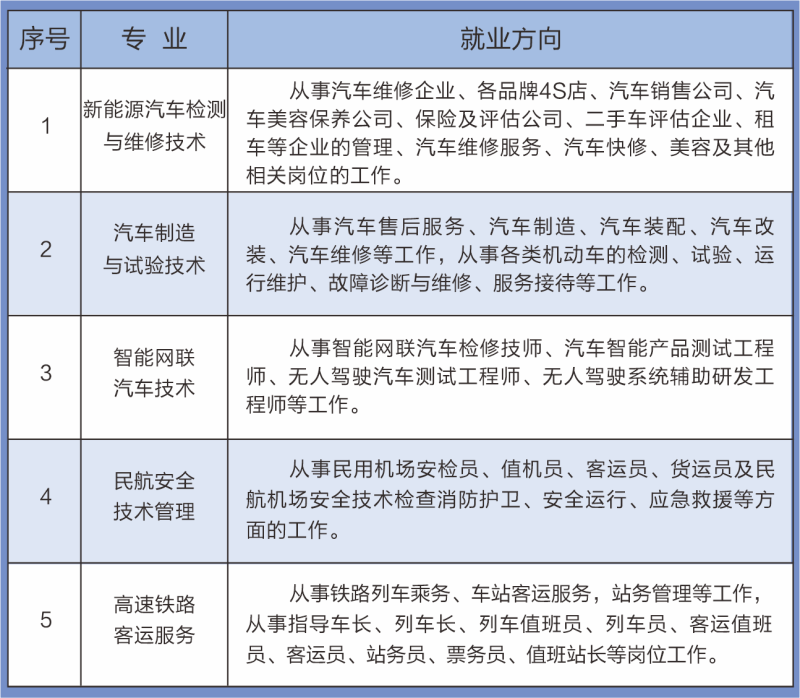 | 序号 | 专 业 | 就业方向 |
|---|---|---|
| 1 | 新能源汽车检测与维修技术 | 从事汽车维修企业、各品牌4S店、汽车销售公司、汽车美容保养公司、保险及评估公司、二手车评估企业、租车等企业的管理、汽车维修服务、汽车快修、美容及其他相关岗位的工作。 |
| 2 | 汽车制造与试验技术 | 从事汽车售后服务、汽车制造、汽车装配、汽车改装、汽车维修等工作，从事各类机动车的检测、试验、运行维护、故障诊断与维修、服务接待等工作。 |
| 3 | 智能网联汽车技术 | 从事智能网联汽车检修技师、汽车智能产品测试工程师、无人驾驶汽车测试工程师、无人驾驶系统辅助研发工程师等工作。 |
| 4 | 民航安全技术管理 | 从事民用机场安检员、值机员、客运员、货运员及民航机场安全技术检查消防护卫、安全运行、应急救援等方面的工作。 |
| 5 | 高速铁路客运服务 | 从事铁路列车乘务、车站客运服务，站务管理等工作，从事指导车长、列车长、列车值班员、列车员、客运值班员、客运员、站务员、票务员、值班站长等岗位工作。 |